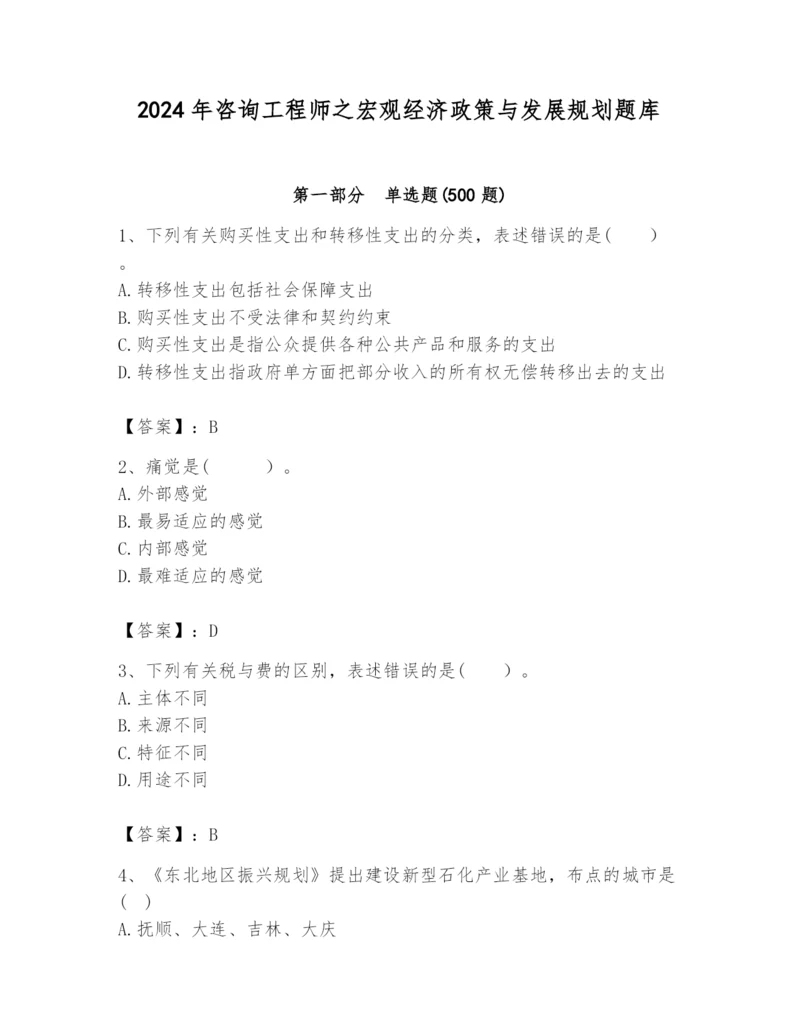 2024年咨询工程师之宏观经济政策与发展规划题库

第一部分　单选题(500题)

1、下列有关购买性支出和转移性支出的分类，表述错误的是(　　)。

A.转移性支出包括社会保障支出
B.购买性支出不受法律和契约约束
C.购买性支出是指公众提供各种公共产品和服务的支出
D.转移性支出指政府单方面把部分收入的所有权无偿转移出去的支出

【答案】：B

2、痛觉是(　　　)。
A.外部感觉
B.最易适应的感觉
C.内部感觉
D.最难适应的感觉

【答案】：D

3、下列有关税与费的区别，表述错误的是(　　)。
A.主体不同
B.来源不同
C.特征不同
D.用途不同

【答案】：B

4、《东北地区振兴规划》提出建设新型石化产业基地，布点的城市是(　)
A.抚顺、大连、吉林、大庆